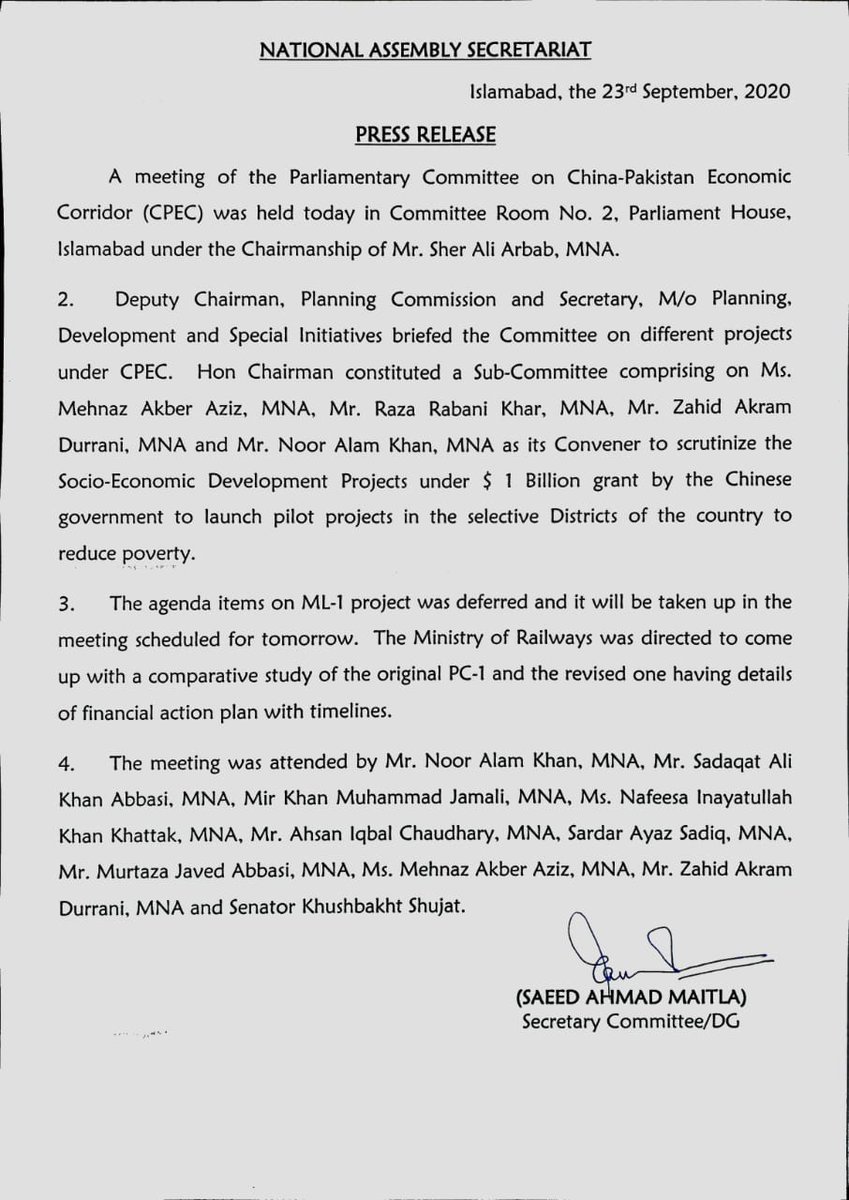 NATIONAL ASSEMBLY SECRETARIAT

Islamabad, the 23rd September, 2020

PRESS RELEASE

A meeting of the Parliamentary Committee on China-Pakistan Economic Corridor (CPEC) was held today in Committee Room No. 2, Parliament House, Islamabad under the Chairmanship of Mr. Sher Ali Arbab, MNA.

2. Deputy Chairman, Planning Commission and Secretary, M/o Planning, Development and Special Initiatives briefed the Committee on different projects under CPEC. Hon Chairman constituted a Sub-Committee comprising on Ms. Mehnaz Akber Aziz, MNA, Mr. Raza Rabani Khar, MNA, Mr. Zahid Akram Durrani, MNA and Mr. Noor Alam Khan, MNA as its Convener to scrutinize the Socio-Economic Development Projects under $ 1 Billion grant by the Chinese government to launch pilot projects in the selective Districts of the country to reduce poverty.

3. The agenda items on ML-1 project was deferred and it will be taken up in the meeting scheduled for tomorrow. The Ministry of Railways was directed to come up with a comparative study of the original PC-1 and the revised one having details of financial action plan with timelines.

4. The meeting was attended by Mr. Noor Alam Khan, MNA, Mr. Sadaqat Ali Khan Abbasi, MNA, Mir Khan Muhammad Jamali, MNA, Ms. Nafeesa Inayatullah Khan Khattak, MNA, Mr. Ahsan Iqbal Chaudhary, MNA, Sardar Ayaz Sadiq, MNA, Mr. Murtaza Javed Abbasi, MNA, Ms. Mehnaz Akber Aziz, MNA, Mr. Zahid Akram Durrani, MNA and Senator Khushbakht Shujat.

(SAEED AHMAD MAITLA)
Secretary Committee/DG